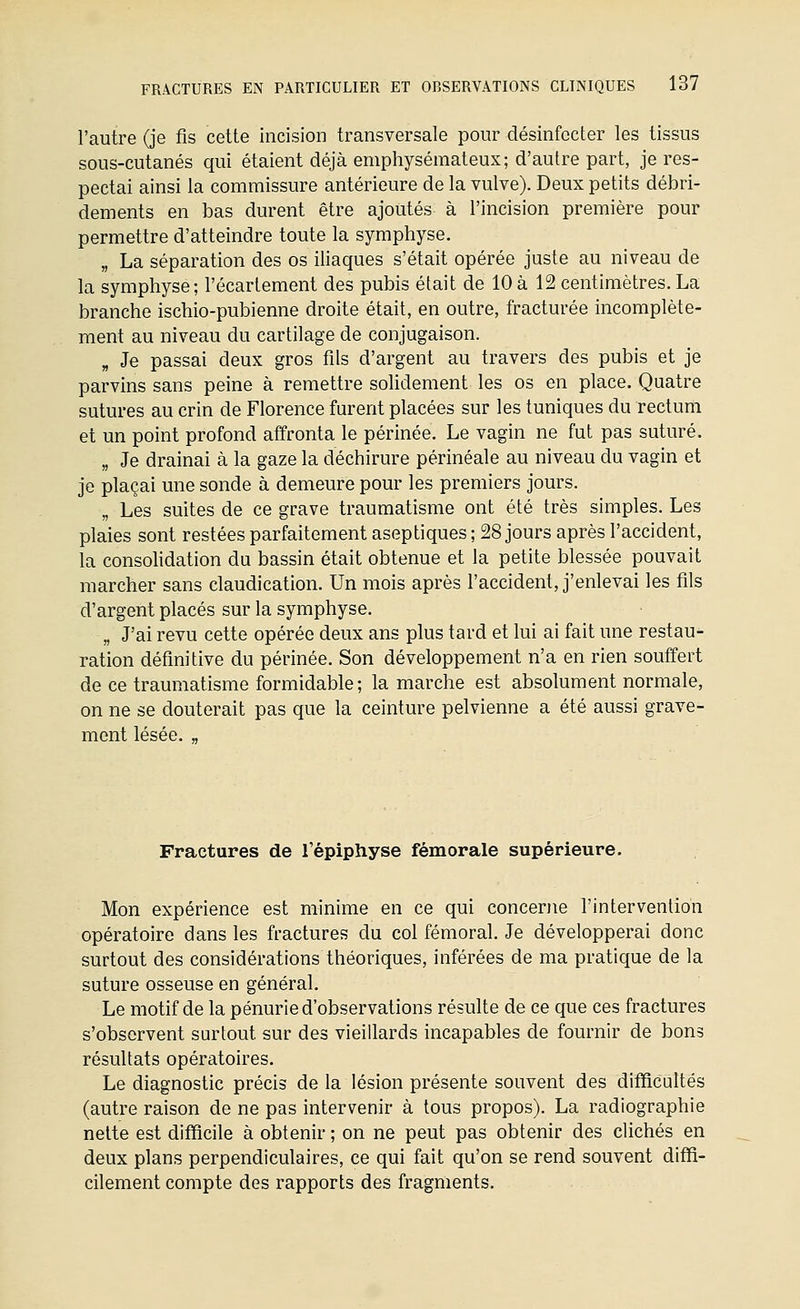 FRACTURES EN PARTICULIER ET OBSERVATIONS CLINIQUES 137

l'autre (je fis cette incision transversale pour désinfecter les tissus sous-cutanés qui étaient déjà emphysémateux; d'autre part, je respectai ainsi la commissure antérieure de la vulve). Deux petits débridements en bas durent être ajoutés à l'incision première pour permettre d'atteindre toute la symphyse.

„ La séparation des os iliaques s'était opérée juste au niveau de la symphyse; l'écartement des pubis était de 10 à 12 centimètres. La branche ischio-pubienne droite était, en outre, fracturée incomplètement au niveau du cartilage de conjugaison.

„ Je passai deux gros fils d'argent au travers des pubis et je parvins sans peine à remettre solidement les os en place. Quatre sutures au crin de Florence furent placées sur les tuniques du rectum et un point profond affronta le périnée. Le vagin ne fut pas suturé.

„ Je drainai à la gaze la déchirure périnéale au niveau du vagin et je plaçai une sonde à demeure pour les premiers jours.

„ Les suites de ce grave traumatisme ont été très simples. Les plaies sont restées parfaitement aseptiques; 28 jours après l'accident, la consolidation du bassin était obtenue et la petite blessée pouvait marcher sans claudication. Un mois après l'accident, j'enlevai les fils d'argent placés sur la symphyse.

„ J'ai revu cette opérée deux ans plus tard et lui ai fait une restauration définitive du périnée. Son développement n'a en rien souffert de ce traumatisme formidable; la marche est absolument normale, on ne se douterait pas que la ceinture pelvienne a été aussi gravement lésée. „

Fractures de l'épiphyse fémorale supérieure.

Mon expérience est minime en ce qui concerne l'intervention opératoire dans les fractures du col fémoral. Je développerai donc surtout des considérations théoriques, inférées de ma pratique de la suture osseuse en général.

Le motif de la pénurie d'observations résulte de ce que ces fractures s'observent surtout sur des vieillards incapables de fournir de bons résultats opératoires.

Le diagnostic précis de la lésion présente souvent des difficultés (autre raison de ne pas intervenir à tous propos). La radiographie nette est difficile à obtenir; on ne peut pas obtenir des clichés en deux plans perpendiculaires, ce qui fait qu'on se rend souvent difficilement compte des rapports des fragments.